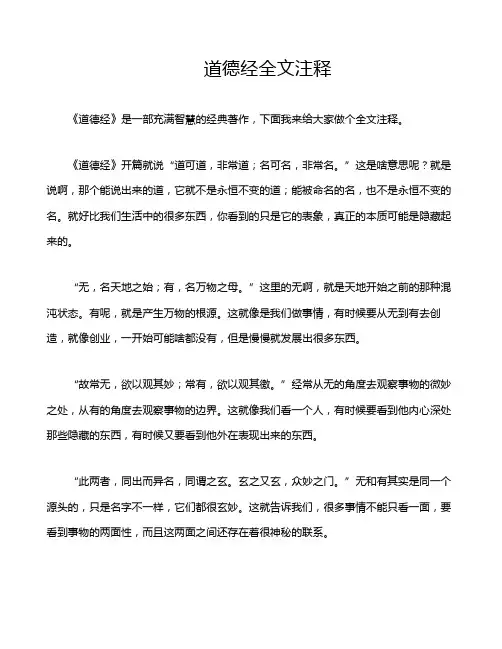 道德经全文注释

《道德经》是一部充满智慧的经典著作，下面我来给大家做个全文注释。

《道德经》开篇就说“道可道，非常道；名可名，非常名。”这是啥意思呢？就是说啊，那个能说出来的道，它就不是永恒不变的道；能被命名的名，也不是永恒不变的名。就好比我们生活中的很多东西，你看到的只是它的表象，真正的本质可能是隐藏起来的。

“无，名天地之始；有，名万物之母。”这里的无啊，就是天地开始之前的那种混沌状态。有呢，就是产生万物的根源。这就像是我们做事情，有时候要从无到有去创造，就像创业，一开始可能啥都没有，但是慢慢就发展出很多东西。

“故常无，欲以观其妙；常有，欲以观其徼。”经常从无的角度去观察事物的微妙之处，从有的角度去观察事物的边界。这就像我们看一个人，有时候要看到他内心深处那些隐藏的东西，有时候又要看到他外在表现出来的东西。

“此两者，同出而异名，同谓之玄。玄之又玄，众妙之门。”无和有其实是同一个源头的，只是名字不一样，它们都很玄妙。这就告诉我们，很多事情不能只看一面，要看到事物的两面性，而且这两面之间还存在着很神秘的联系。